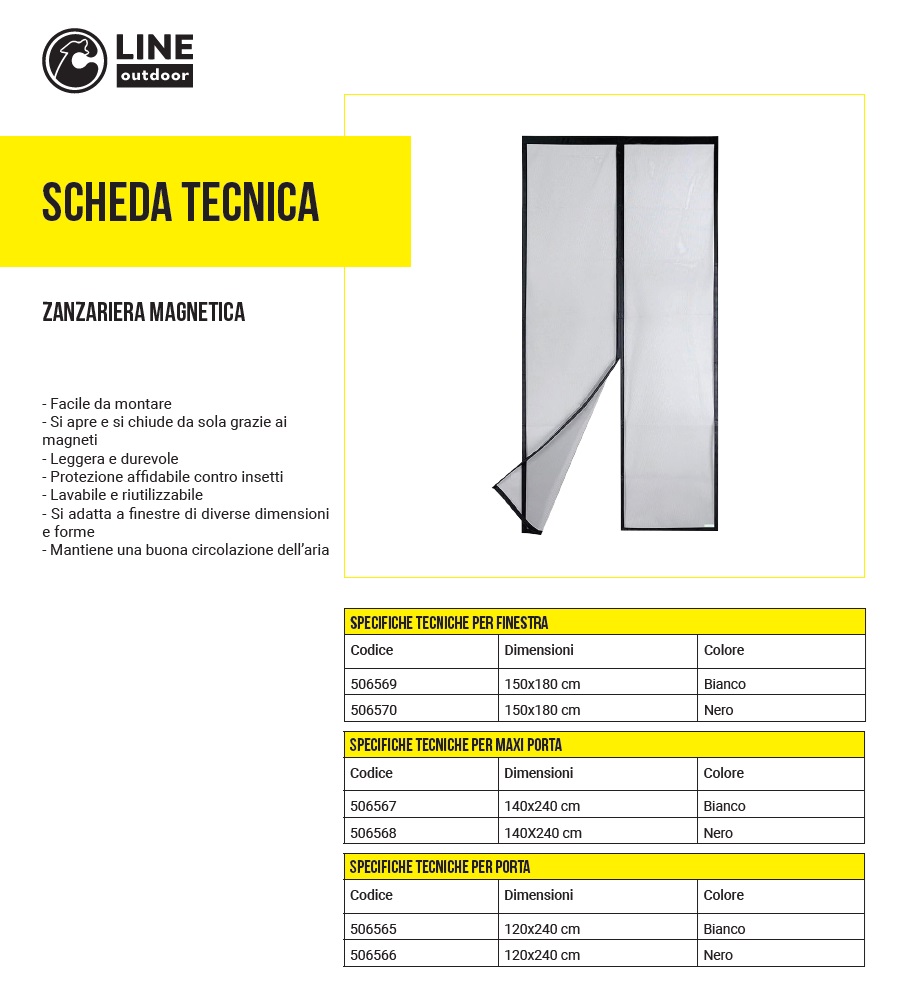 LINE outdoor

SCHEDA TECNICA

ZANZARIERA MAGNETICA

- Facile da montare
- Si apre e si chiude da sola grazie ai magneti
- Leggera e durevole
- Protezione affidabile contro insetti
- Lavabile e riutilizzabile
- Si adatta a finestre di diverse dimensioni e forme
- Mantiene una buona circolazione dell'aria

SPECIFICHE TECNICHE PER FINESTRA

| Codice | Dimensioni | Colore |
|---|---|---|
| 506569 | 150x180 cm | Bianco |
| 506570 | 150x180 cm | Nero |

SPECIFICHE TECNICHE PER MAXI PORTA

| Codice | Dimensioni | Colore |
|---|---|---|
| 506567 | 140x240 cm | Bianco |
| 506568 | 140X240 cm | Nero |

SPECIFICHE TECNICHE PER PORTA

| Codice | Dimensioni | Colore |
|---|---|---|
| 506565 | 120x240 cm | Bianco |
| 506566 | 120x240 cm | Nero |